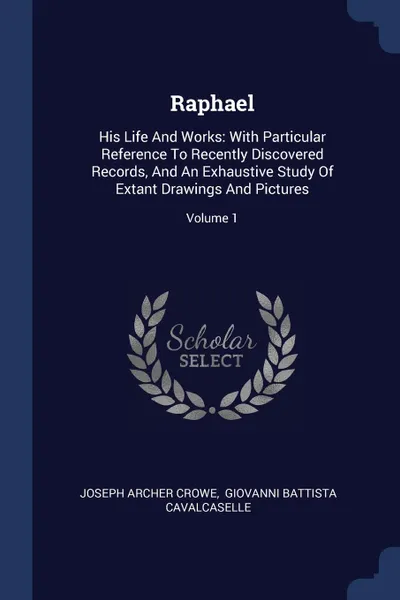 Raphael

His Life And Works: With Particular Reference To Recently Discovered Records, And An Exhaustive Study Of Extant Drawings And Pictures

Volume 1

Scholar SELECT

JOSEPH ARCHER CROWE, GIOVANNI BATTISTA CAVALCASELLE